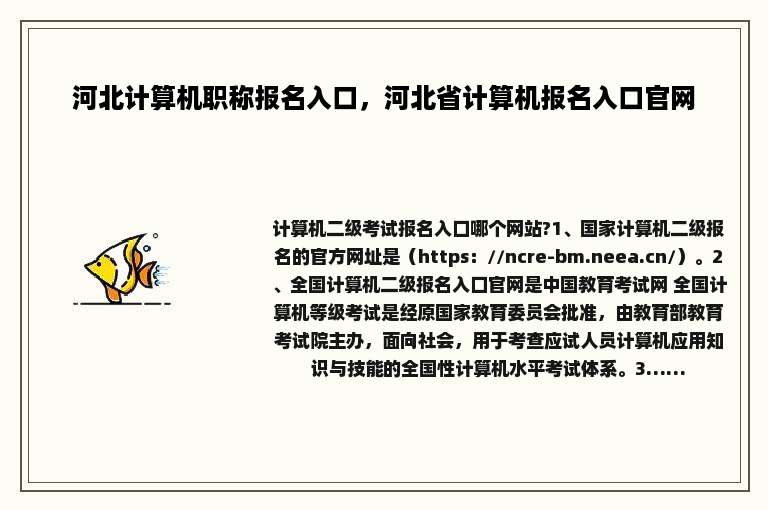 河北计算机职称报名入口，河北省计算机报名入口官网

计算机二级考试报名入口哪个网站?1、国家计算机二级报名的官方网址是（https：//ncre-bm.neea.cn/）。2、全国计算机二级报名入口官网是中国教育考试网 全国计算机等级考试是经原国家教育委员会批准，由教育部教育考试院主办，面向社会，用于考查应试人员计算机应用知识与技能的全国性计算机水平考试体系。3......